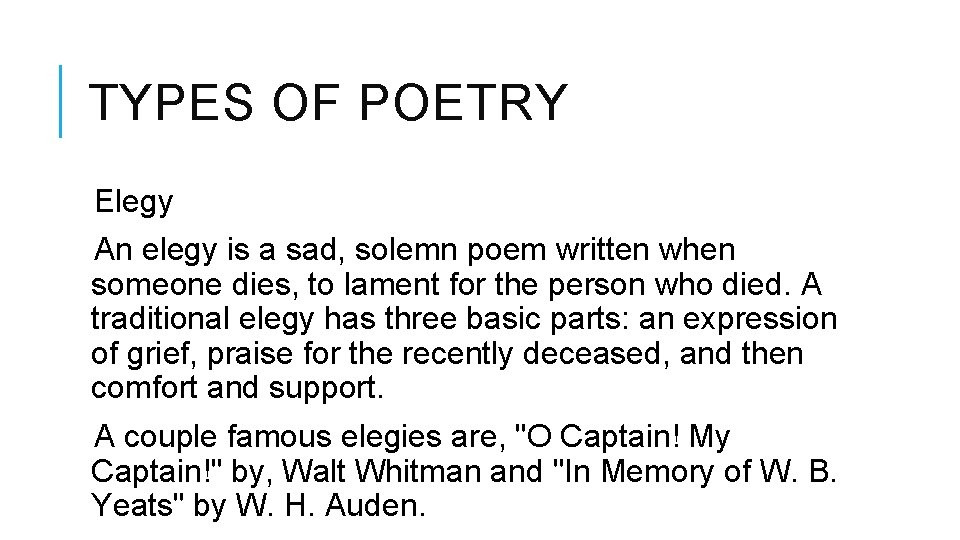 TYPES OF POETRY

Elegy

An elegy is a sad, solemn poem written when someone dies, to lament for the person who died. A traditional elegy has three basic parts: an expression of grief, praise for the recently deceased, and then comfort and support.

A couple famous elegies are, "O Captain! My Captain!" by, Walt Whitman and "In Memory of W. B. Yeats" by W. H. Auden.